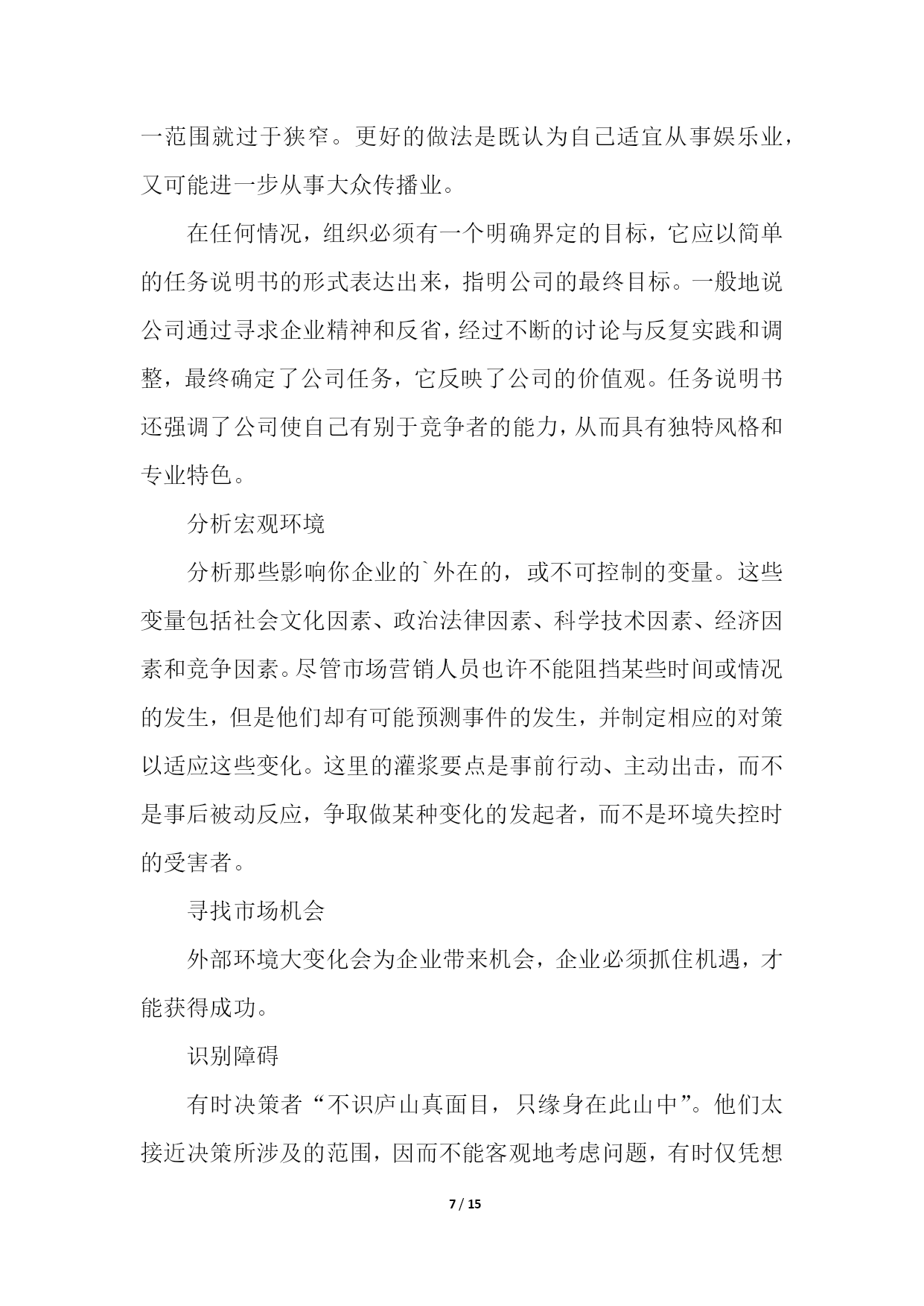 一范围就过于狭窄。更好的做法是既认为自己适宜从事娱乐业，又可能进一步从事大众传播业。

在任何情况，组织必须有一个明确界定的目标，它应以简单的任务说明书的形式表达出来，指明公司的最终目标。一般地说公司通过寻求企业精神和反省，经过不断的讨论与反复实践和调整，最终确定了公司任务，它反映了公司的价值观。任务说明书还强调了公司使自己有别于竞争者的能力，从而具有独特风格和专业特色。

分析宏观环境

分析那些影响你企业的`外在的，或不可控制的变量。这些变量包括社会文化因素、政治法律因素、科学技术因素、经济因素和竞争因素。尽管市场营销人员也许不能阻挡某些时间或情况的发生，但是他们却有可能预测事件的发生，并制定相应的对策以适应这些变化。这里的灌浆要点是事前行动、主动出击，而不是事后被动反应，争取做某种变化的发起者，而不是环境失控时的受害者。

寻找市场机会

外部环境大变化会为企业带来机会，企业必须抓住机遇，才能获得成功。

识别障碍

有时决策者“不识庐山真面目，只缘身在此山中”。他们太接近决策所涉及的范围，因而不能客观地考虑问题，有时仅凭想

7 / 15